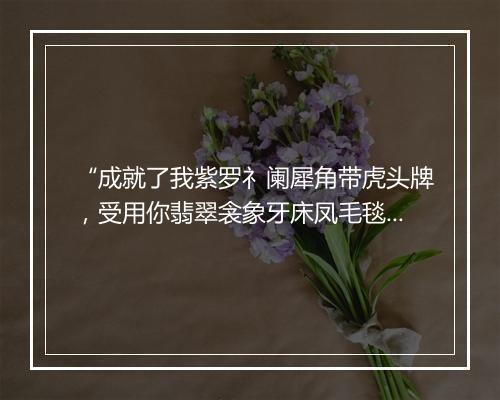 “成就了我紫罗衤阑犀角带虎头牌，受用你翡翠衾象牙床凤毛毯...